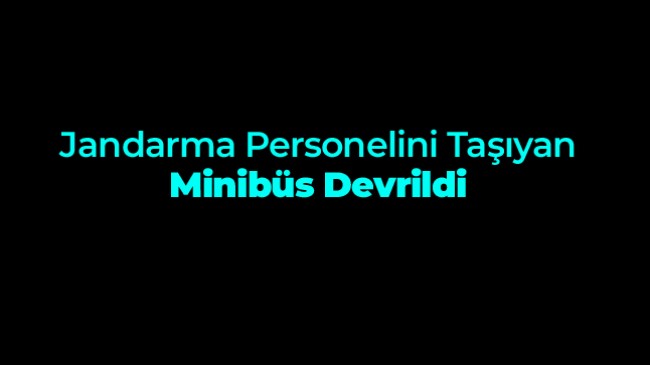 Jandarma Personelini Taşıyan
Minibüs Devrildi